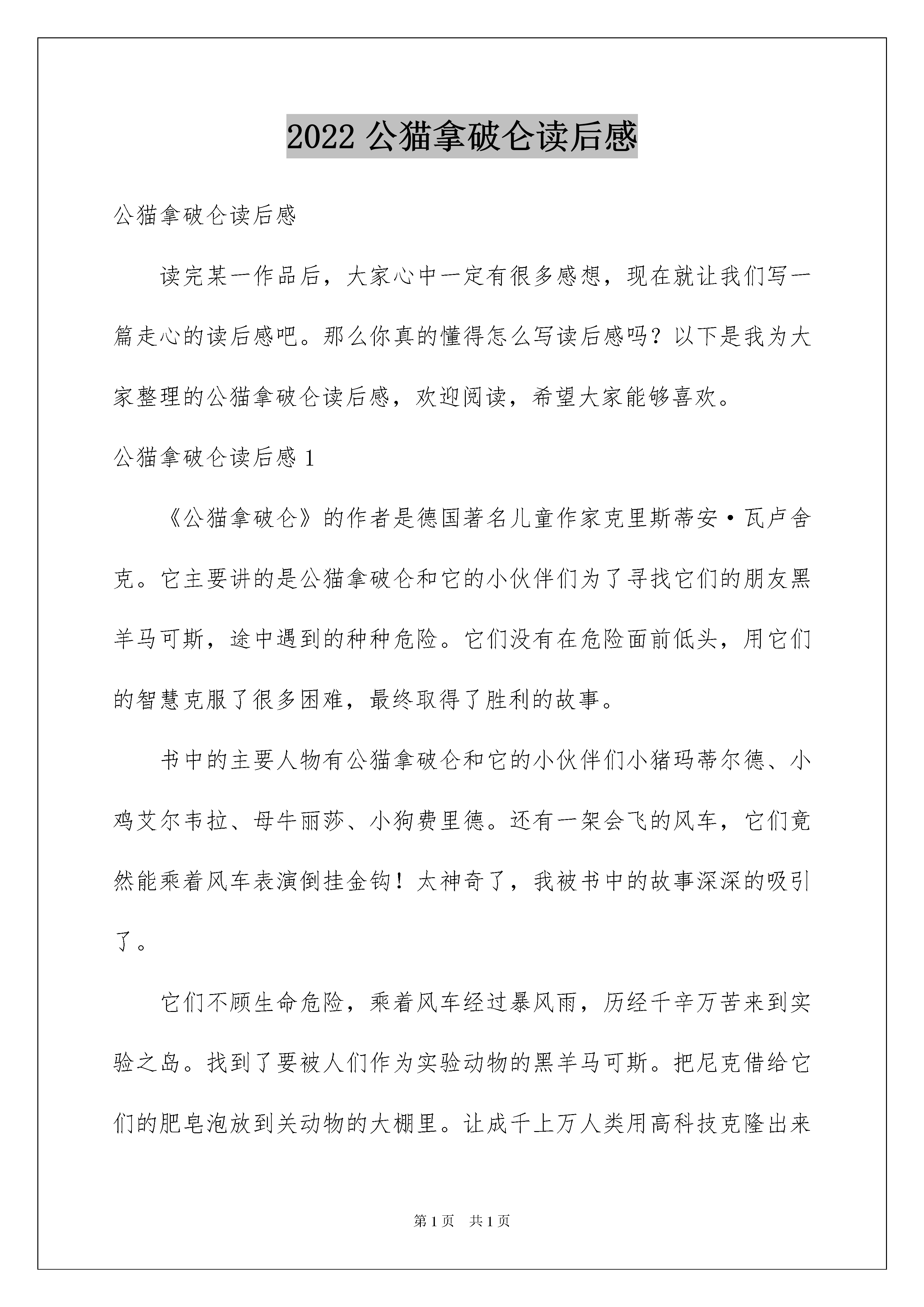 2022 公猫拿破仑读后感

公猫拿破仑读后感

读完某一作品后，大家心中一定有很多感想，现在就让我们写一篇走心的读后感吧。那么你真的懂得怎么写读后感吗？以下是我为大家整理的公猫拿破仑读后感，欢迎阅读，希望大家能够喜欢。

公猫拿破仑读后感 1

《公猫拿破仑》的作者是德国著名儿童作家克里斯蒂安·瓦卢舍克。它主要讲的是公猫拿破仑和它的小伙伴们为了寻找它们的朋友黑羊马可斯，途中遇到的种种危险。它们没有在危险面前低头，用它们的智慧克服了很多困难，最终取得了胜利的故事。

书中的主要人物有公猫拿破仑和它的小伙伴们小猪玛蒂尔德、小鸡艾尔韦拉、母牛丽莎、小狗费里德。还有一架会飞的风车，它们竟然能乘着风车表演倒挂金钩！太神奇了，我被书中的故事深深的吸引了。

它们不顾生命危险，乘着风车经过暴风雨，历经千辛万苦来到实验之岛。找到了要被人们作为实验动物的黑羊马可斯。把尼克借给它们的肥皂泡放到关动物的大棚里。让成千上万人类用高科技克隆出来

第 1 页 共 1 页